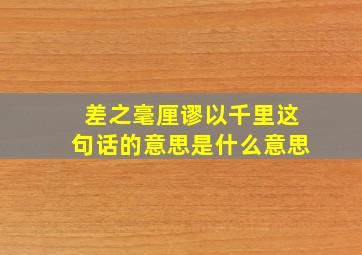 差之毫厘谬以千里这句话的意思是什么意思